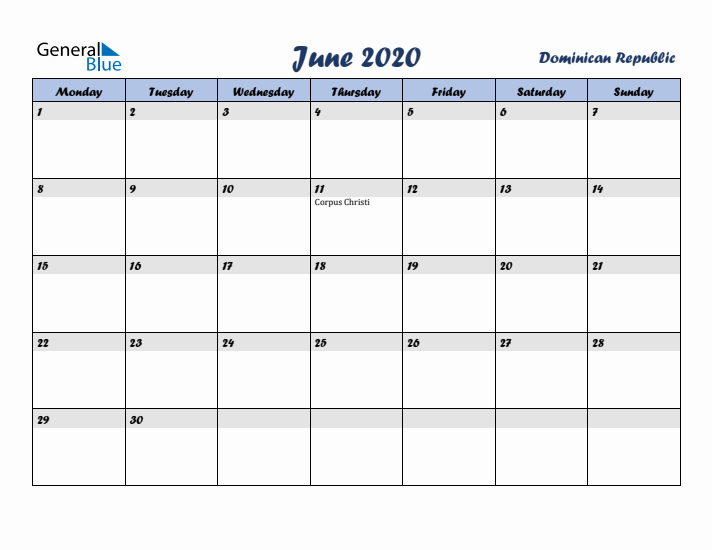 General Blue

June 2020

Dominican Republic

| Monday | Tuesday | Wednesday | Thursday | Friday | Saturday | Sunday |
|---|---|---|---|---|---|---|
| 1 | 2 | 3 | 4 | 5 | 6 | 7 |
| 8 | 9 | 10 | 11 Corpus Christi | 12 | 13 | 14 |
| 15 | 16 | 17 | 18 | 19 | 20 | 21 |
| 22 | 23 | 24 | 25 | 26 | 27 | 28 |
| 29 | 30 | | | | | |